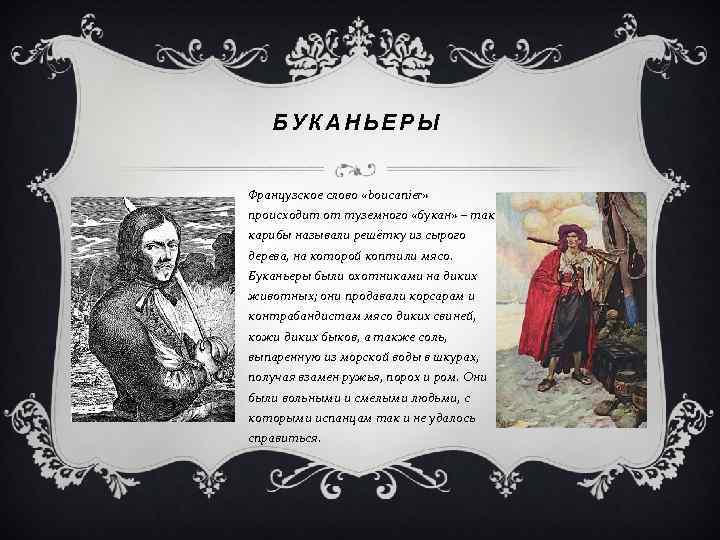 БУКАНЬЕРЫ

Французское слово «boucanier» происходит от туземного «букан» – так карибы называли решётку из сырого дерева, на которой коптили мясо. Буканьеры были охотниками на диких животных; они продавали корсарам и контрабандистам мясо диких свиней, кожи диких быков, а также соль, выпаренную из морской воды в шкурах, получая взамен ружья, порох и ром. Они были вольными и смелыми людьми, с которыми испанцам так и не удалось справиться.